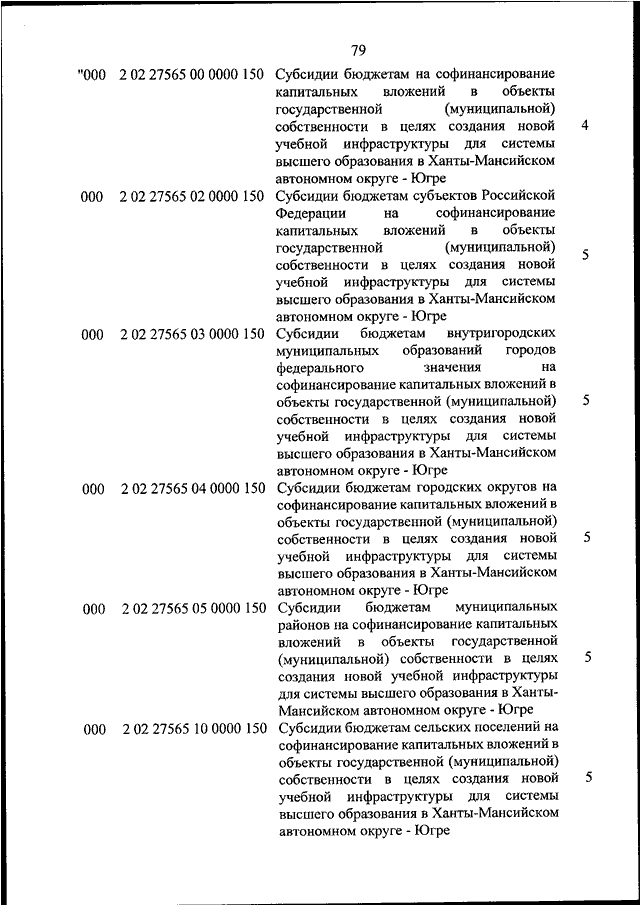 79

| "000 | 2 02 27565 00 0000 150 | Субсидии бюджетам на софинансирование капитальных вложений в объекты государственной (муниципальной) собственности в целях создания новой учебной инфраструктуры для системы высшего образования в Ханты-Мансийском автономном округе - Югре | 4 |
|---|---|---|---|
| 000 | 2 02 27565 02 0000 150 | Субсидии бюджетам субъектов Российской Федерации на софинансирование капитальных вложений в объекты государственной (муниципальной) собственности в целях создания новой учебной инфраструктуры для системы высшего образования в Ханты-Мансийском автономном округе - Югре | 5 |
| 000 | 2 02 27565 03 0000 150 | Субсидии бюджетам внутригородских муниципальных образований городов федерального значения на софинансирование капитальных вложений в объекты государственной (муниципальной) собственности в целях создания новой учебной инфраструктуры для системы высшего образования в Ханты-Мансийском автономном округе - Югре | 5 |
| 000 | 2 02 27565 04 0000 150 | Субсидии бюджетам городских округов на софинансирование капитальных вложений в объекты государственной (муниципальной) собственности в целях создания новой учебной инфраструктуры для системы высшего образования в Ханты-Мансийском автономном округе - Югре | 5 |
| 000 | 2 02 27565 05 0000 150 | Субсидии бюджетам муниципальных районов на софинансирование капитальных вложений в объекты государственной (муниципальной) собственности в целях создания новой учебной инфраструктуры для системы высшего образования в Ханты-Мансийском автономном округе - Югре | 5 |
| 000 | 2 02 27565 10 0000 150 | Субсидии бюджетам сельских поселений на софинансирование капитальных вложений в объекты государственной (муниципальной) собственности в целях создания новой учебной инфраструктуры для системы высшего образования в Ханты-Мансийском автономном округе - Югре | 5 |